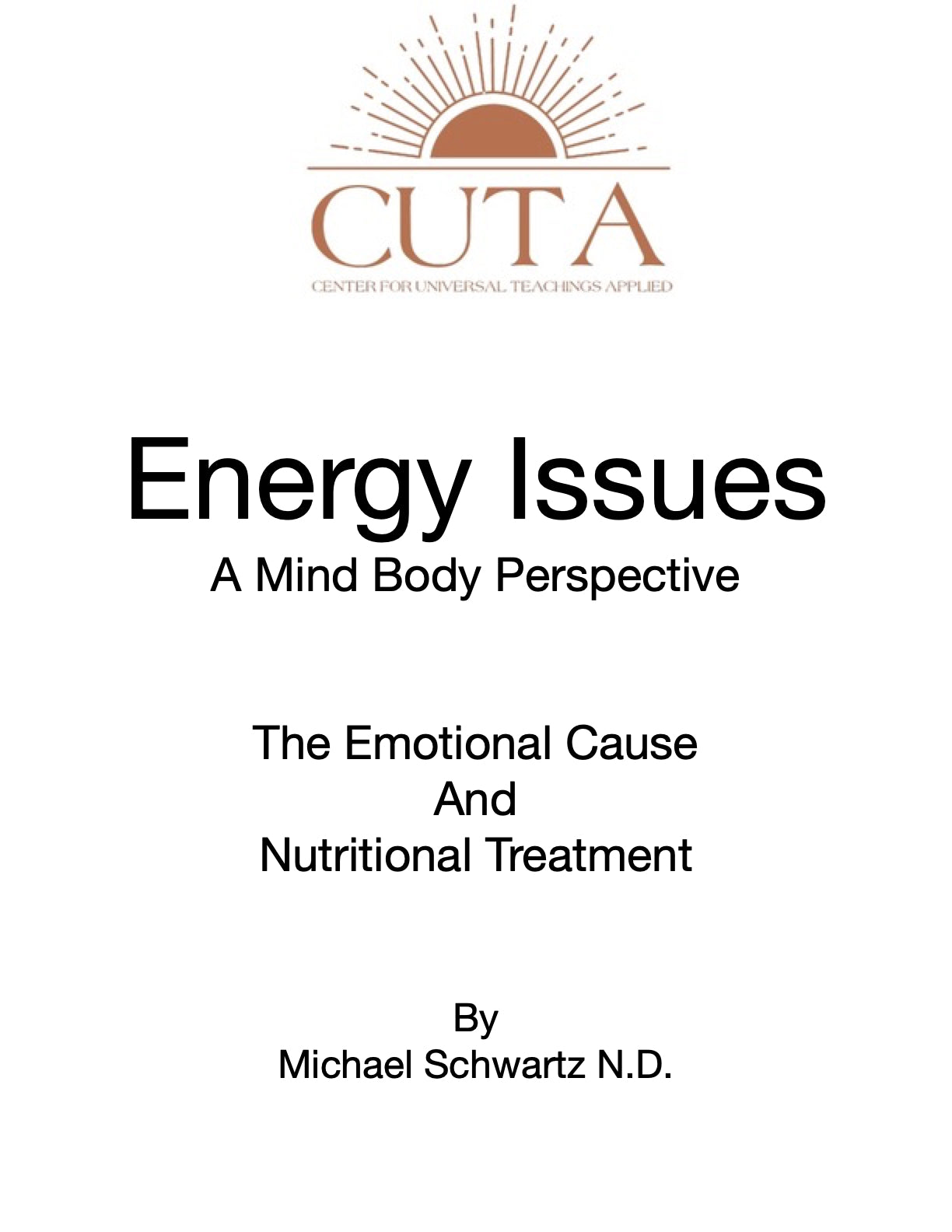 CUTA
CENTER FOR UNIVERSAL TEACHINGS APPLIED

Energy Issues
A Mind Body Perspective

The Emotional Cause
And
Nutritional Treatment

By
Michael Schwartz N.D.